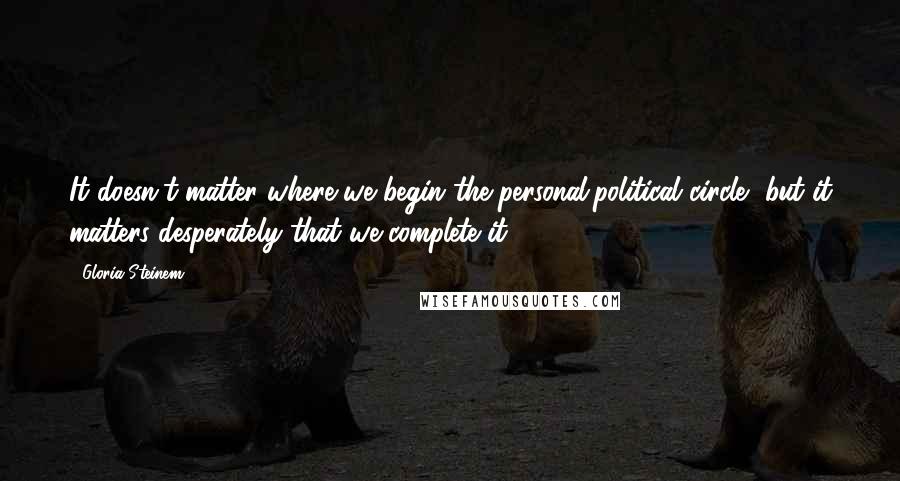 It doesn't matter where we begin the personal/political circle, but it matters desperately that we complete it.

Gloria Steinem

WISEFAMOUSQUOTES.COM